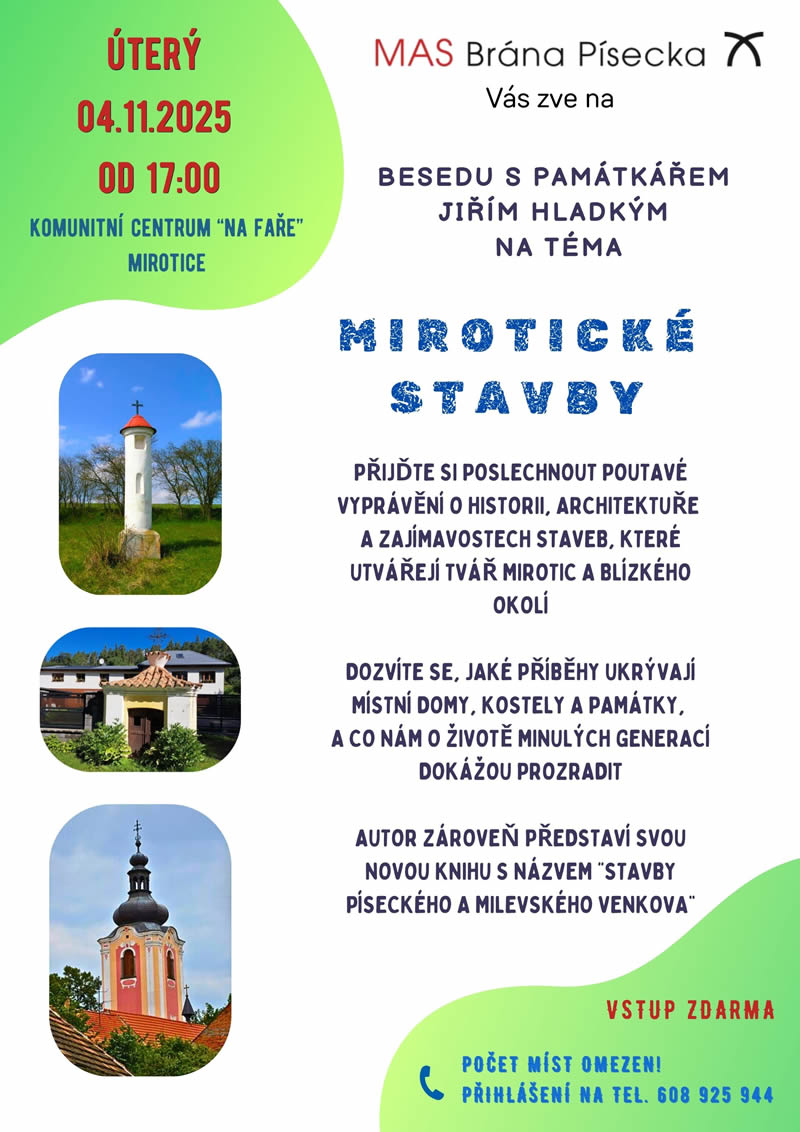 ÚTERÝ
04.11.2025
OD 17:00
KOMUNITNÍ CENTRUM "NA FAŘE"
MIROTICE

MAS Brána Písecka

Vás zve na

BESEDU S PAMÁTKÁŘEM
JIŘÍM HLADKÝM
NA TÉMA

MIROTICKÉ
STAVBY

PŘIJĎTE SI POSLECHNOUT POUTAVÉ VYPRÁVĚNÍ O HISTORII, ARCHITEKTUŘE A ZAJÍMAVOSTECH STAVEB, KTERÉ UTVÁŘEJÍ TVÁŘ MIROTIC A BLÍZKÉHO OKOLÍ

DOZVÍTE SE, JAKÉ PŘÍBĚHY UKRÝVAJÍ MÍSTNÍ DOMY, KOSTELY A PAMÁTKY, A CO NÁM O ŽIVOTĚ MINULÝCH GENERACÍ DOKÁŽOU PROZRADIT

AUTOR ZÁROVEŇ PŘEDSTAVÍ SVOU NOVOU KNIHU S NÁZVEM "STAVBY PÍSECKÉHO A MILEVSKÉHO VENKOVA"

VSTUP ZDARMA

POČET MÍST OMEZEN!
PŘIHLÁŠENÍ NA TEL. 608 925 944